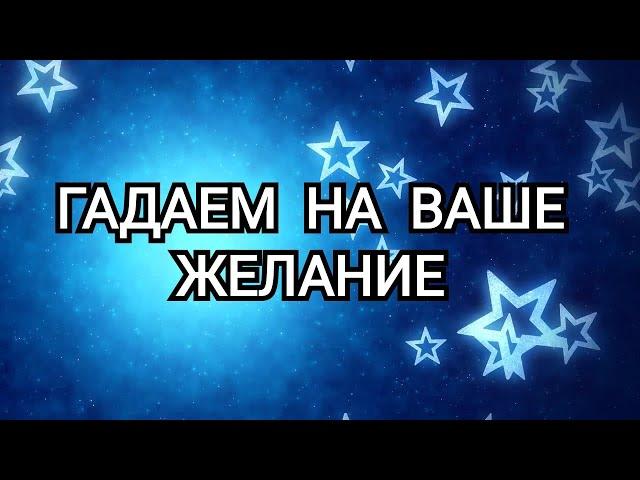 ГАДАЕМ НА ВАШЕ ЖЕЛАНИЕ